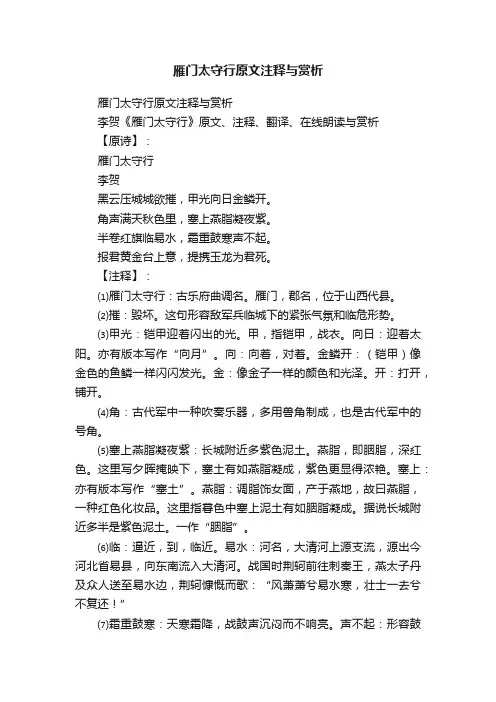 雁门太守行原文注释与赏析

雁门太守行原文注释与赏析

李贺《雁门太守行》原文、注释、翻译、在线朗读与赏析

【原诗】：

雁门太守行

李贺

黑云压城城欲摧，甲光向日金鳞开。

角声满天秋色里，塞上燕脂凝夜紫。

半卷红旗临易水，霜重鼓寒声不起。

报君黄金台上意，提携玉龙为君死。

【注释】：

⑴雁门太守行：古乐府曲调名。雁门，郡名，位于山西代县。

⑵摧：毁坏。这句形容敌军兵临城下的紧张气氛和临危形势。

⑶甲光：铠甲迎着闪出的光。甲，指铠甲，战衣。向日：迎着太阳。亦有版本写作“向月”。向：向着，对着。金鳞开：（铠甲）像金色的鱼鳞一样闪闪发光。金：像金子一样的颜色和光泽。开：打开，铺开。

⑷角：古代军中一种吹奏乐器，多用兽角制成，也是古代军中的号角。

⑸塞上燕脂凝夜紫：长城附近多紫色泥土。燕脂，即胭脂，深红色。这里写夕晖掩映下，塞土有如燕脂凝成，紫色更显得浓艳。塞上：亦有版本写作“塞土”。燕脂：调脂饰女面，产于燕地，故曰燕脂，一种红色化妆品。这里指暮色中塞上泥土有如胭脂凝成。据说长城附近多半是紫色泥土。一作“胭脂”。

⑹临：逼近，到，临近。易水：河名，大清河上源支流，源出今河北省易县，向东南流入大清河。战国时荆轲前往刺秦王，燕太子丹及众人送至易水边，荆轲慷慨而歌：“风萧萧兮易水寒，壮士一去兮不复还！”

⑺霜重鼓寒：天寒霜降，战鼓声沉闷而不响亮。声不起：形容鼓